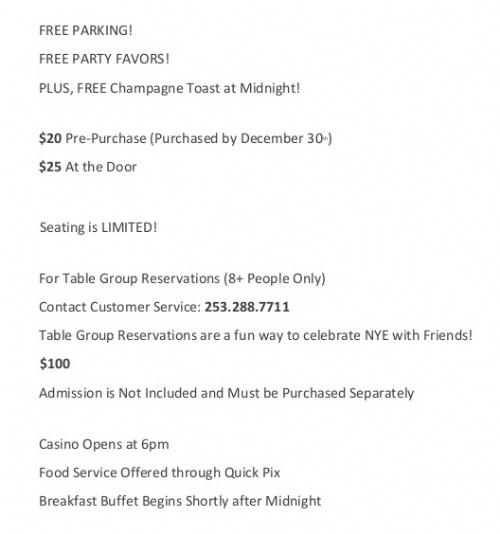 FREE PARKING!

FREE PARTY FAVORS!

PLUS, FREE Champagne Toast at Midnight!

\$20 Pre-Purchase (Purchased by December 30th)

\$25 At the Door

Seating is LIMITED!

For Table Group Reservations (8+ People Only)

Contact Customer Service: 253.288.7711

Table Group Reservations are a fun way to celebrate NYE with Friends!

\$100

Admission is Not Included and Must be Purchased Separately

Casino Opens at 6pm

Food Service Offered through Quick Pix

Breakfast Buffet Begins Shortly after Midnight